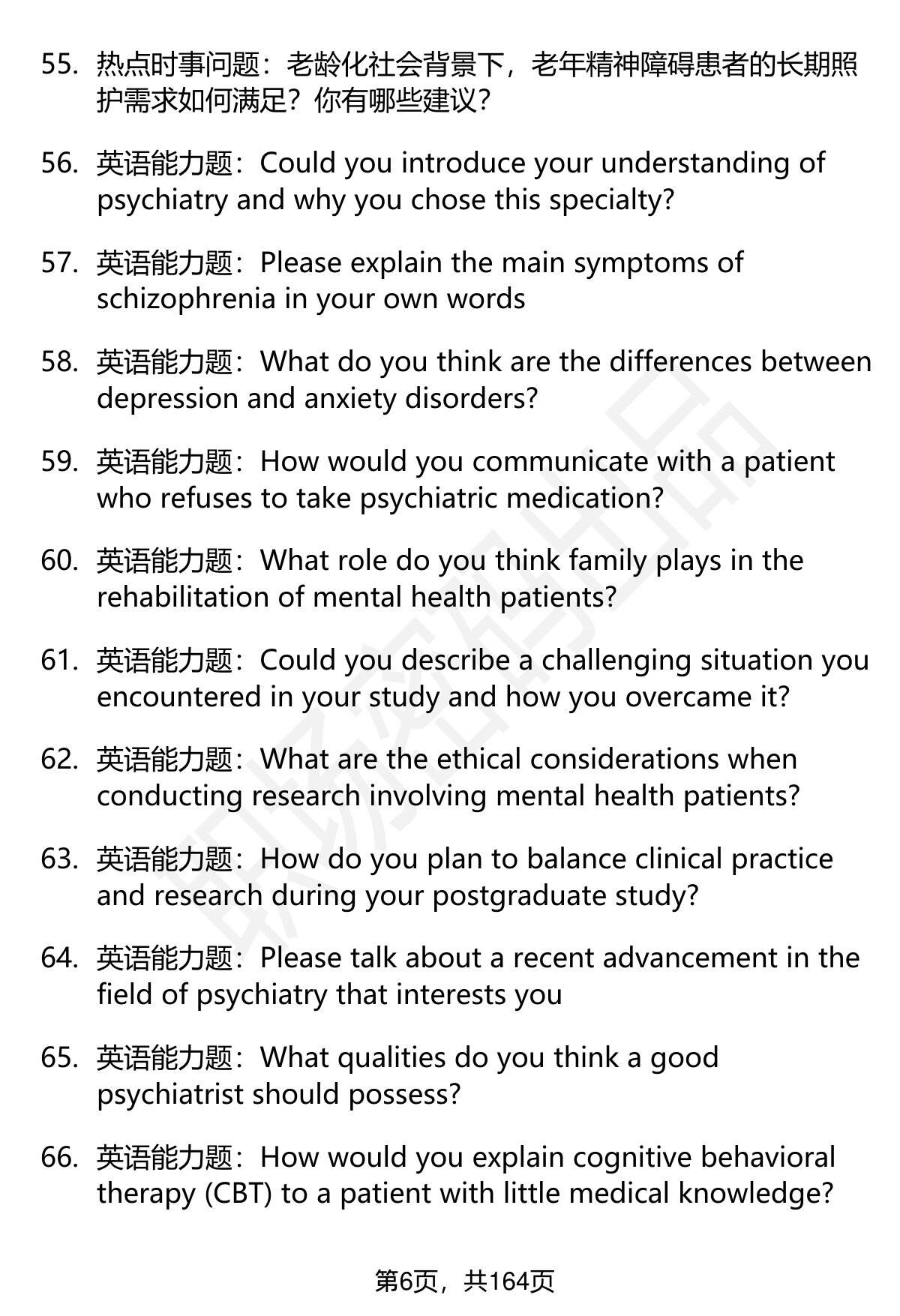 55. 热点时事问题：老龄化社会背景下，老年精神障碍患者的长期照护需求如何满足？你有哪些建议？

56. 英语能力题：Could you introduce your understanding of psychiatry and why you chose this specialty?

57. 英语能力题：Please explain the main symptoms of schizophrenia in your own words

58. 英语能力题：What do you think are the differences between depression and anxiety disorders?

59. 英语能力题：How would you communicate with a patient who refuses to take psychiatric medication?

60. 英语能力题：What role do you think family plays in the rehabilitation of mental health patients?

61. 英语能力题：Could you describe a challenging situation you encountered in your study and how you overcame it?

62. 英语能力题：What are the ethical considerations when conducting research involving mental health patients?

63. 英语能力题：How do you plan to balance clinical practice and research during your postgraduate study?

64. 英语能力题：Please talk about a recent advancement in the field of psychiatry that interests you

65. 英语能力题：What qualities do you think a good psychiatrist should possess?

66. 英语能力题：How would you explain cognitive behavioral therapy (CBT) to a patient with little medical knowledge?

第6页，共164页